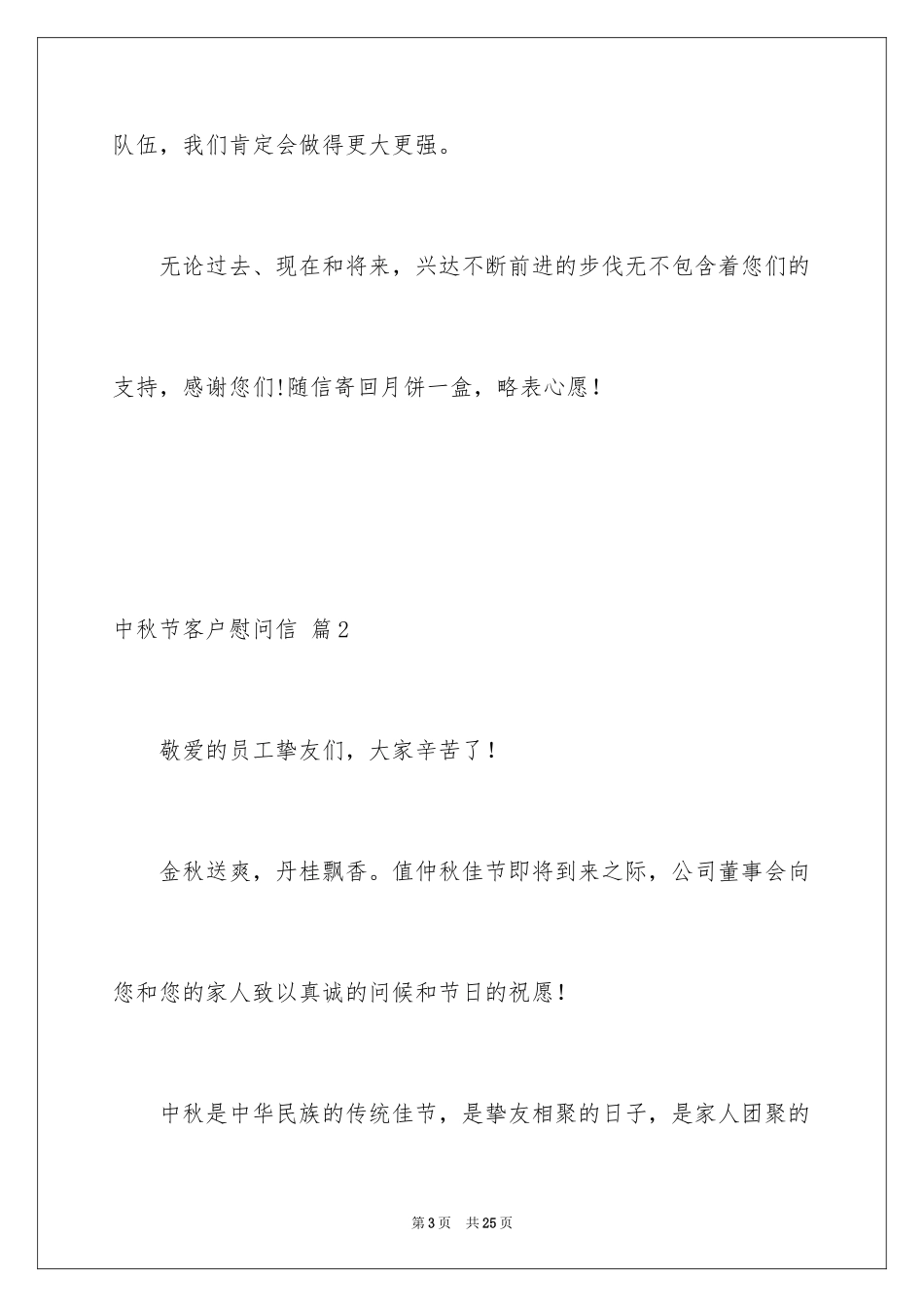 队伍，我们肯定会做得更大更强。

无论过去、现在和将来，兴达不断前进的步伐无不包含着您们的支持，感谢您们!随信寄回月饼一盒，略表心愿！

中秋节客户慰问信 篇2

敬爱的员工挚友们，大家辛苦了！

金秋送爽，丹桂飘香。值仲秋佳节即将到来之际，公司董事会向您和您的家人致以真诚的问候和节日的祝愿！

中秋是中华民族的传统佳节，是挚友相聚的日子，是家人团聚的

第3页 共25页